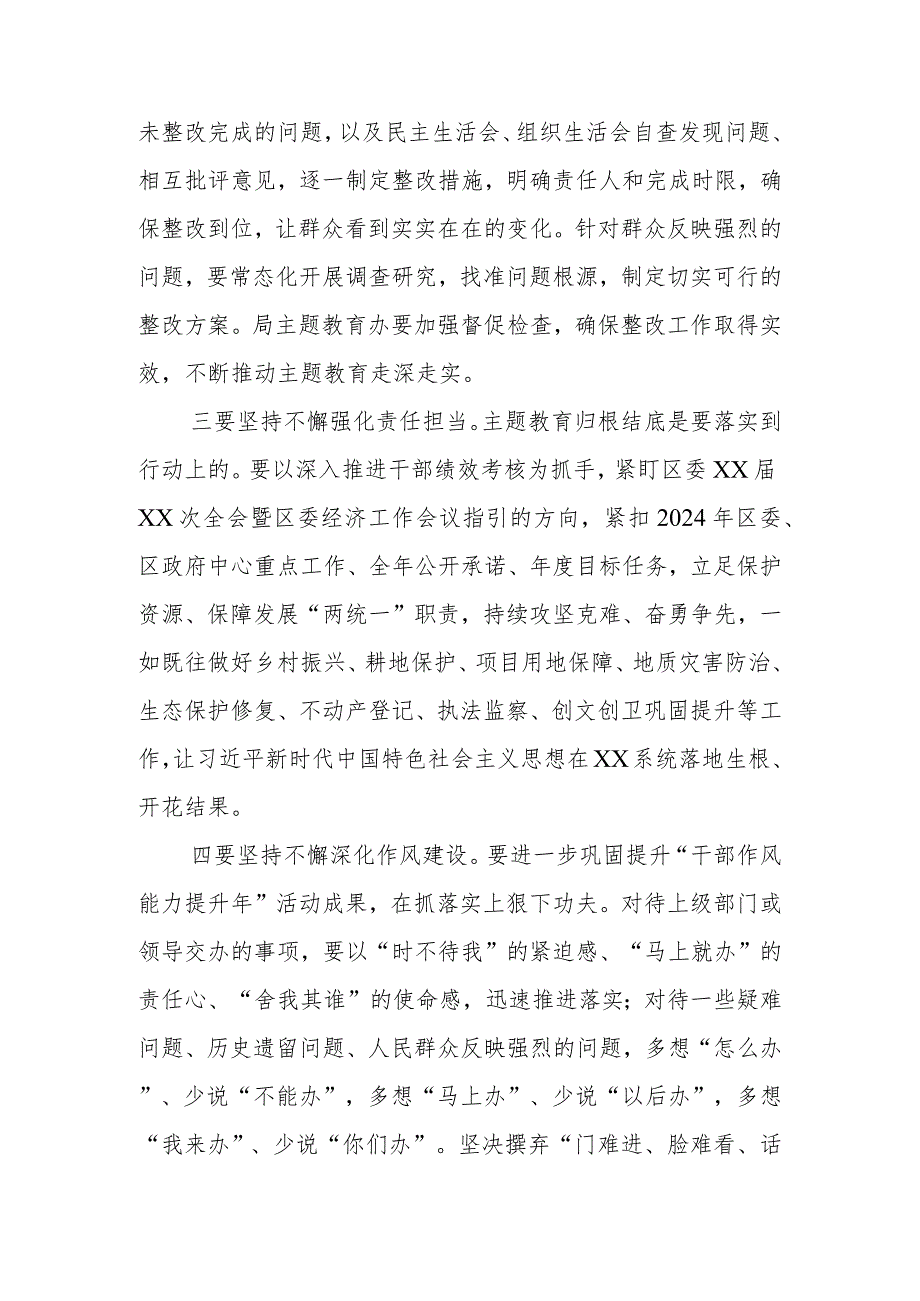 未整改完成的问题，以及民主生活会、组织生活会自查发现问题、相互批评意见，逐一制定整改措施，明确责任人和完成时限，确保整改到位，让群众看到实实在在的变化。针对群众反映强烈的问题，要常态化开展调查研究，找准问题根源，制定切实可行的整改方案。局主题教育办要加强督促检查，确保整改工作取得实效，不断推动主题教育走深走实。

三要坚持不懈强化责任担当。主题教育归根结底是要落实到行动上的。要以深入推进干部绩效考核为抓手，紧盯区委XX届XX次全会暨区委经济工作会议指引的方向，紧扣2024年区委、区政府中心重点工作、全年公开承诺、年度目标任务，立足保护资源、保障发展“两统一”职责，持续攻坚克难、奋勇争先，一如既往做好乡村振兴、耕地保护、项目用地保障、地质灾害防治、生态保护修复、不动产登记、执法监察、创文创卫巩固提升等工作，让习近平新时代中国特色社会主义思想在XX系统落地生根、开花结果。

四要坚持不懈深化作风建设。要进一步巩固提升“干部作风能力提升年”活动成果，在抓落实上狠下功夫。对待上级部门或领导交办的事项，要以“时不待我”的紧迫感、“马上就办”的责任心、“舍我其谁”的使命感，迅速推进落实；对待一些疑难问题、历史遗留问题、人民群众反映强烈的问题，多想“怎么办”、少说“不能办”，多想“马上办”、少说“以后办”，多想“我来办”、少说“你们办”。坚决摒弃“门难进、脸难看、话